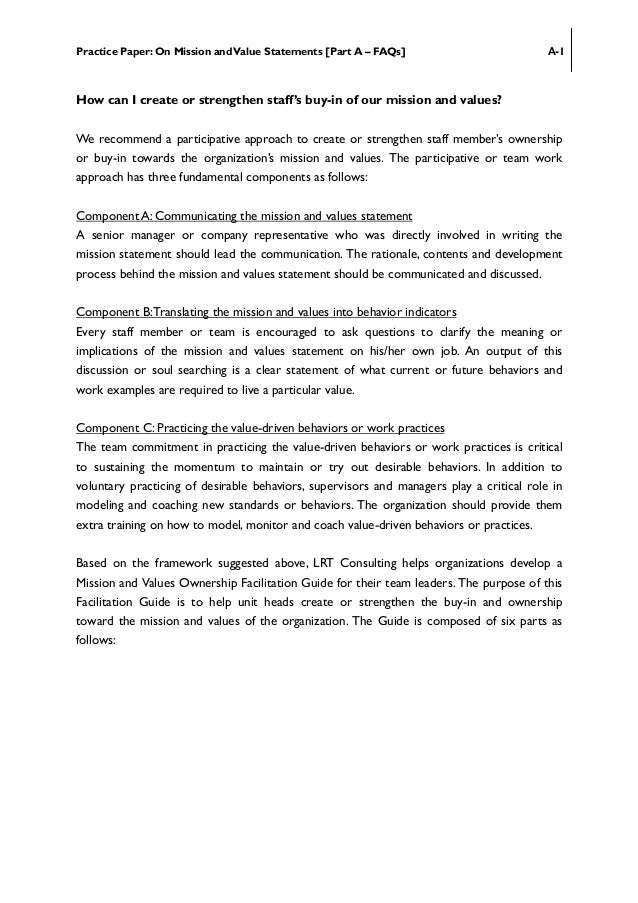 Practice Paper: On Mission and Value Statements [Part A – FAQs]

A-1

How can I create or strengthen staff's buy-in of our mission and values?

We recommend a participative approach to create or strengthen staff member's ownership or buy-in towards the organization's mission and values. The participative or team work approach has three fundamental components as follows:

Component A: Communicating the mission and values statement
A senior manager or company representative who was directly involved in writing the mission statement should lead the communication. The rationale, contents and development process behind the mission and values statement should be communicated and discussed.

Component B: Translating the mission and values into behavior indicators
Every staff member or team is encouraged to ask questions to clarify the meaning or implications of the mission and values statement on his/her own job. An output of this discussion or soul searching is a clear statement of what current or future behaviors and work examples are required to live a particular value.

Component C: Practicing the value-driven behaviors or work practices
The team commitment in practicing the value-driven behaviors or work practices is critical to sustaining the momentum to maintain or try out desirable behaviors. In addition to voluntary practicing of desirable behaviors, supervisors and managers play a critical role in modeling and coaching new standards or behaviors. The organization should provide them extra training on how to model, monitor and coach value-driven behaviors or practices.

Based on the framework suggested above, LRT Consulting helps organizations develop a Mission and Values Ownership Facilitation Guide for their team leaders. The purpose of this Facilitation Guide is to help unit heads create or strengthen the buy-in and ownership toward the mission and values of the organization. The Guide is composed of six parts as follows: